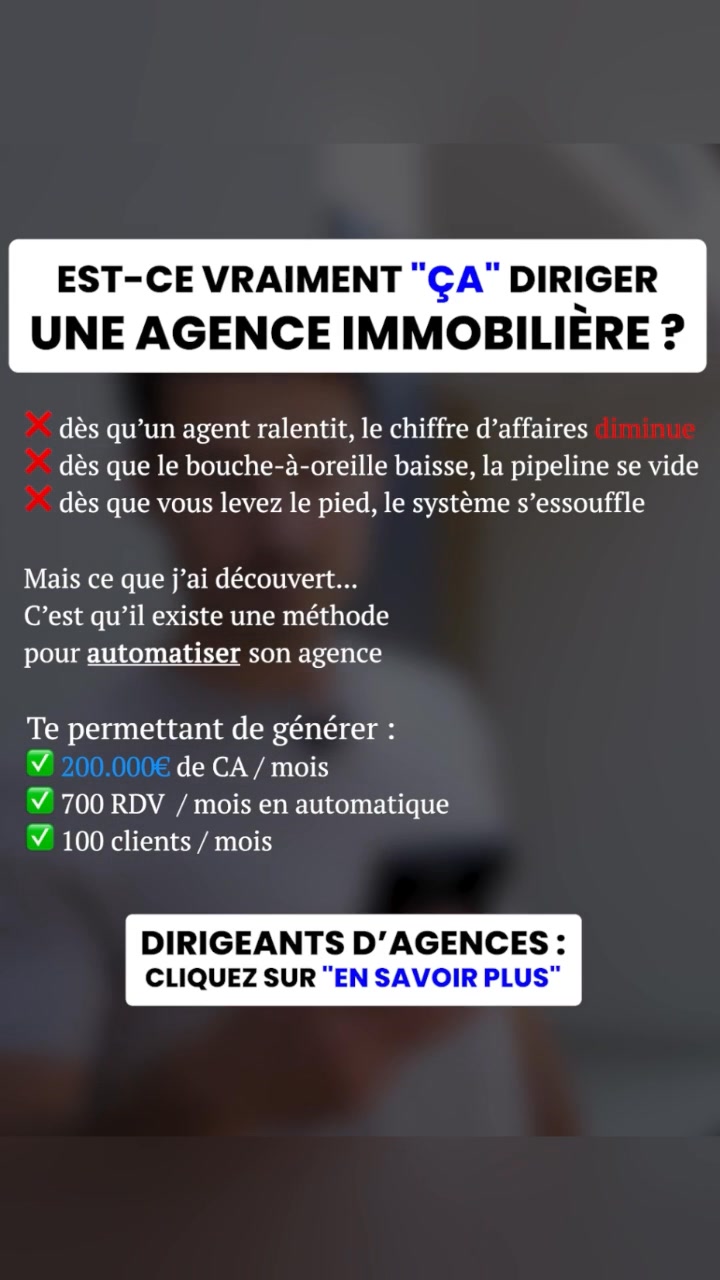 EST-CE VRAIMENT "ÇA" DIRIGER UNE AGENCE IMMOBILIÈRE ?

❌ dès qu'un agent ralentit, le chiffre d'affaires diminue
❌ dès que le bouche-à-oreille baisse, la pipeline se vide
❌ dès que vous levez le pied, le système s'essouffle

Mais ce que j'ai découvert...
C'est qu'il existe une méthode pour automatiser son agence

Te permettant de générer :
✅ 200.000€ de CA / mois
✅ 700 RDV / mois en automatique
✅ 100 clients / mois

DIRIGEANTS D'AGENCES :
CLIQUEZ SUR "EN SAVOIR PLUS"